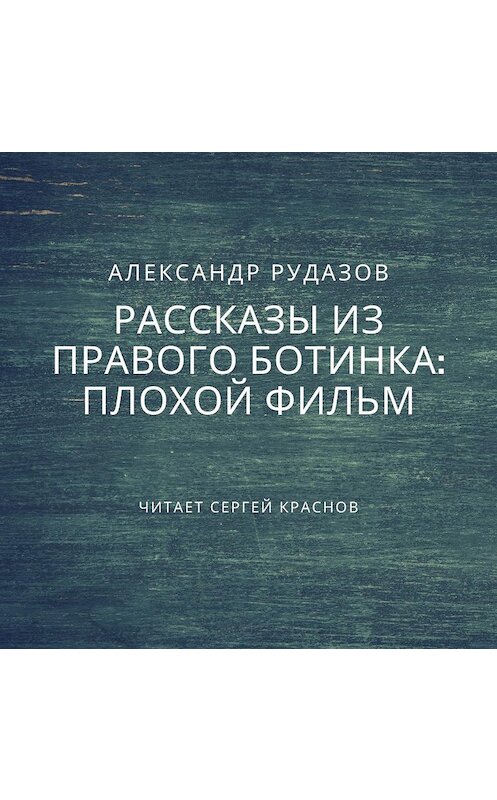 АЛЕКСАНДР РУДАЗОВ

РАССКАЗЫ ИЗ ПРАВОГО БОТИНКА: ПЛОХОЙ ФИЛЬМ

ЧИТАЕТ СЕРГЕЙ КРАСНОВ